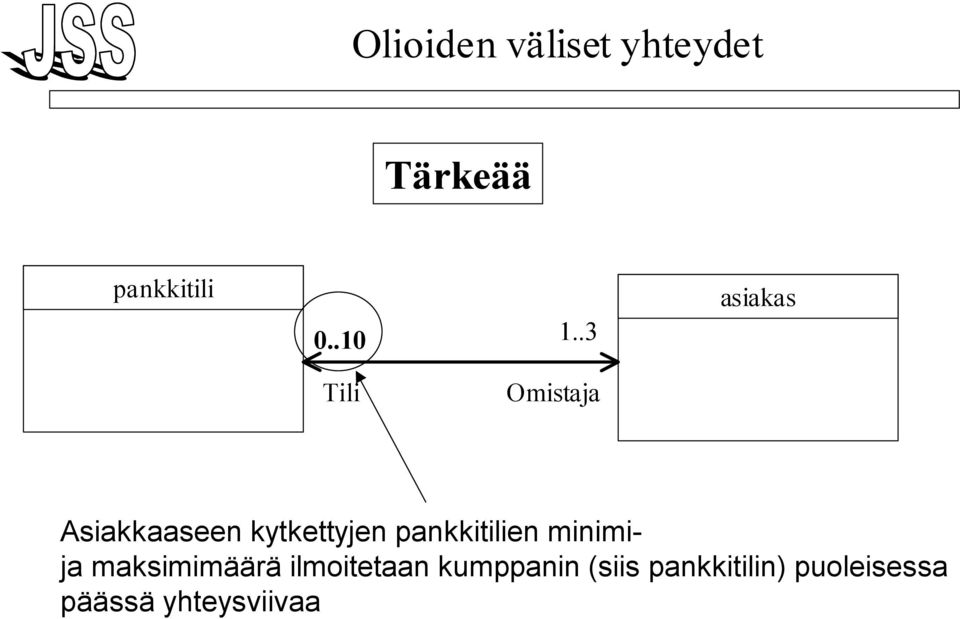 JSS

Olioiden väliset yhteydet

Tärkeää

pankkitili

0..10

1..3

asiakas

Tili

Omistaja

Asiakkaaseen kytkettyjen pankkitilien minimi- ja maksimimäärä ilmoitetaan kumppanin (siis pankkitilin) puoleisessa päässä yhteysviivaa